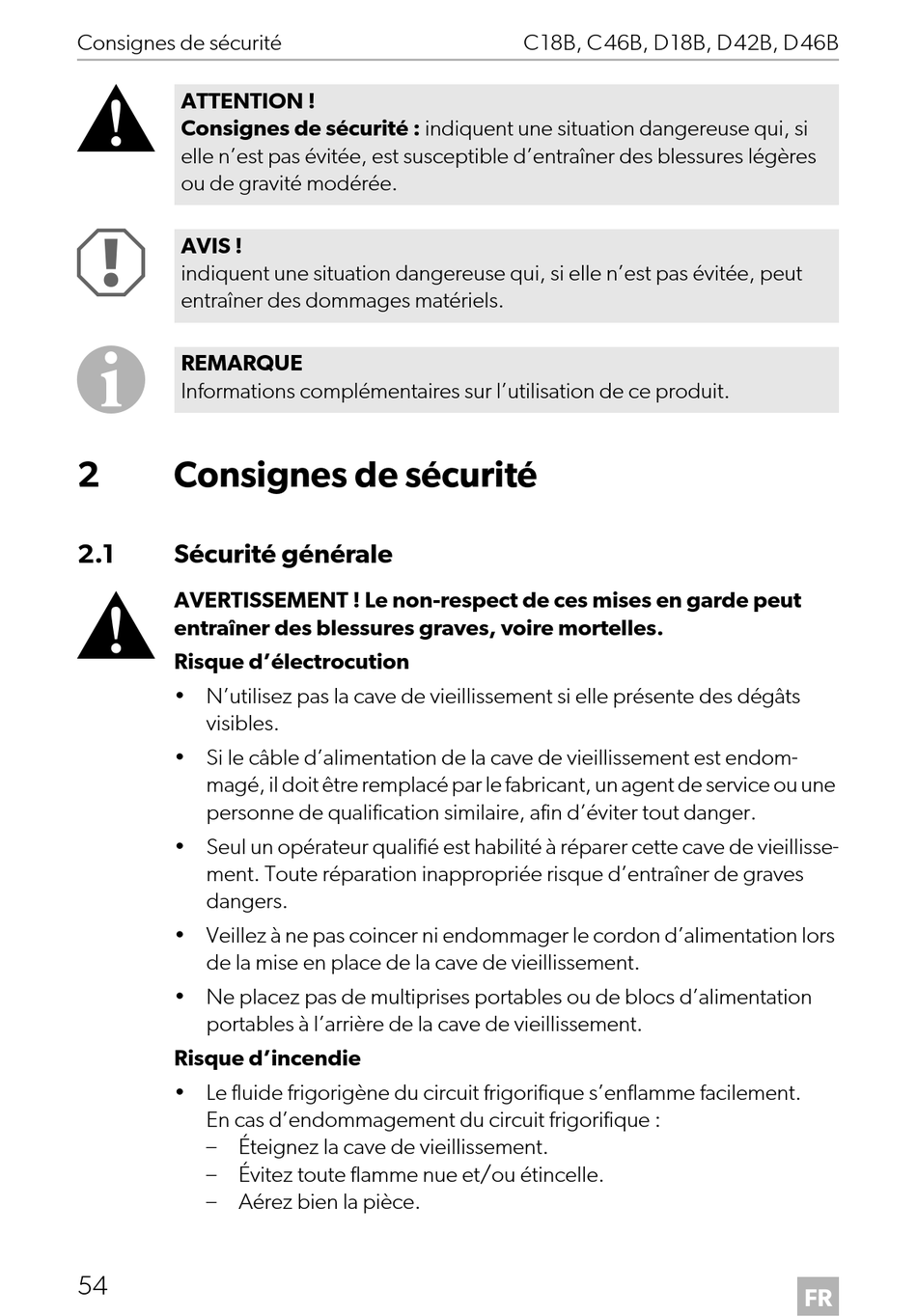 Consignes de sécurité C18B, C46B, D18B, D42B, D46B

ATTENTION !
Consignes de sécurité : indiquent une situation dangereuse qui, si elle n’est pas évitée, est susceptible d’entraîner des blessures légères ou de gravité modérée.

AVIS !
indiquent une situation dangereuse qui, si elle n’est pas évitée, peut entraîner des dommages matériels.

REMARQUE
Informations complémentaires sur l’utilisation de ce produit.

2 Consignes de sécurité

2.1 Sécurité générale

AVERTISSEMENT ! Le non-respect de ces mises en garde peut entraîner des blessures graves, voire mortelles.

Risque d’électrocution

• N’utilisez pas la cave de vieillissement si elle présente des dégâts visibles.
• Si le câble d’alimentation de la cave de vieillissement est endommagé, il doit être remplacé par le fabricant, un agent de service ou une personne de qualification similaire, afin d’éviter tout danger.
• Seul un opérateur qualifié est habilité à réparer cette cave de vieillissement. Toute réparation inappropriée risque d’entraîner de graves dangers.
• Veillez à ne pas coincer ni endommager le cordon d’alimentation lors de la mise en place de la cave de vieillissement.
• Ne placez pas de multiprises portables ou de blocs d’alimentation portables à l’arrière de la cave de vieillissement.

Risque d’incendie

• Le fluide frigorigène du circuit frigorifique s’enflamme facilement. En cas d’endommagement du circuit frigorifique :
– Éteignez la cave de vieillissement.
– Évitez toute flamme nue et/ou étincelle.
– Aérez bien la pièce.

54

FR